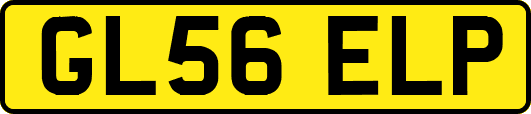 GL56 ELP